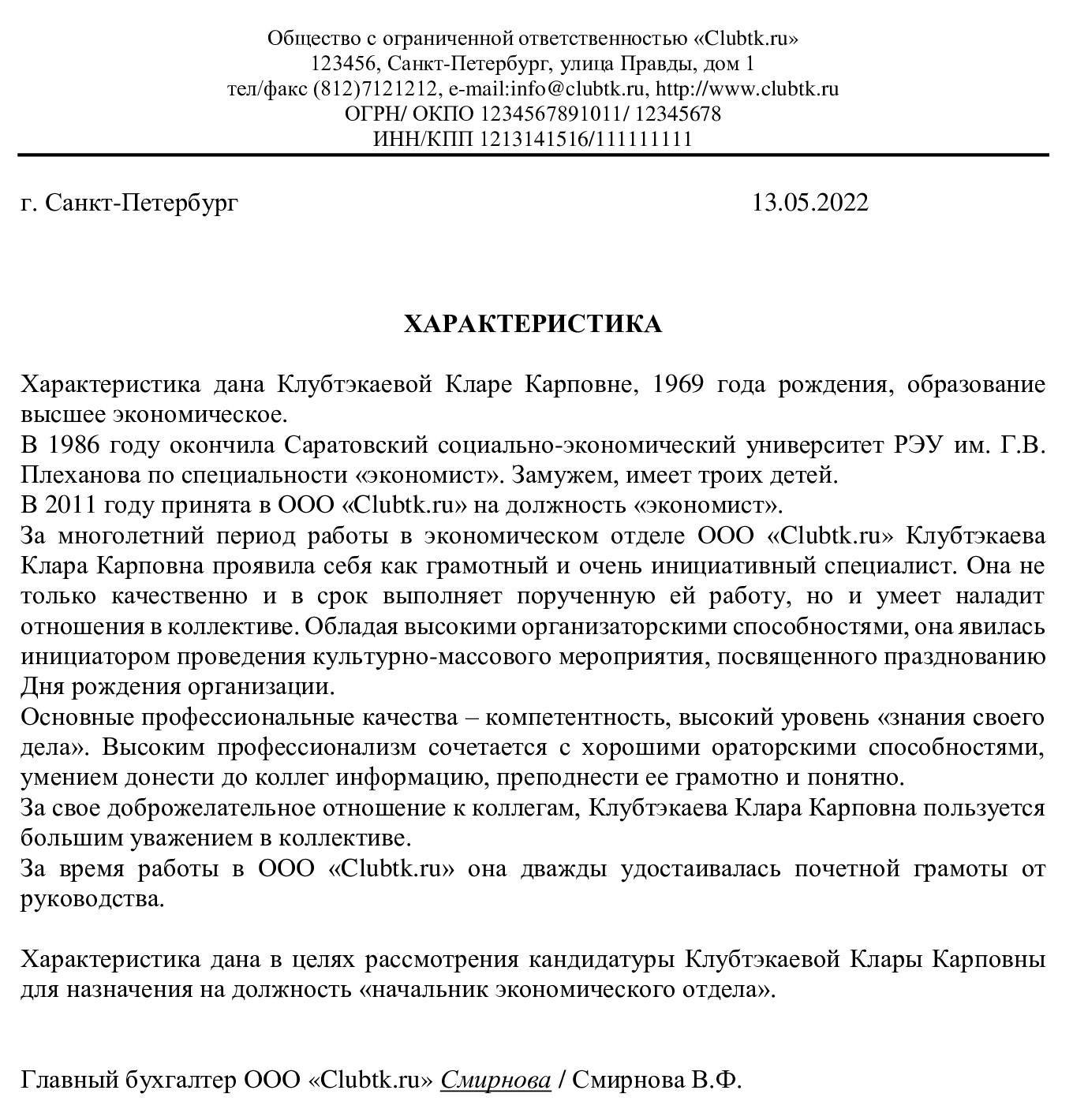 Общество с ограниченной ответственностью «Clubtk.ru»
123456, Санкт-Петербург, улица Правды, дом 1
тел/факс (812)7121212, e-mail:info@clubtk.ru, http://www.clubtk.ru
ОГРН/ ОКПО 1234567891011/ 12345678
ИНН/КПП 1213141516/111111111

г. Санкт-Петербург 13.05.2022

ХАРАКТЕРИСТИКА

Характеристика дана Клубтэкаевой Кларе Карповне, 1969 года рождения, образование высшее экономическое.
В 1986 году окончила Саратовский социально-экономический университет РЭУ им. Г.В. Плеханова по специальности «экономист». Замужем, имеет троих детей.
В 2011 году принята в ООО «Clubtk.ru» на должность «экономист».
За многолетний период работы в экономическом отделе ООО «Clubtk.ru» Клубтэкаева Клара Карповна проявила себя как грамотный и очень инициативный специалист. Она не только качественно и в срок выполняет порученную ей работу, но и умеет наладит отношения в коллективе. Обладая высокими организаторскими способностями, она явилась инициатором проведения культурно-массового мероприятия, посвященного празднованию Дня рождения организации.
Основные профессиональные качества – компетентность, высокий уровень «знания своего дела». Высоким профессионализм сочетается с хорошими ораторскими способностями, умением донести до коллег информацию, преподнести ее грамотно и понятно.
За свое доброжелательное отношение к коллегам, Клубтэкаева Клара Карповна пользуется большим уважением в коллективе.
За время работы в ООО «Clubtk.ru» она дважды удостаивалась почетной грамоты от руководства.

Характеристика дана в целях рассмотрения кандидатуры Клубтэкаевой Клары Карповны для назначения на должность «начальник экономического отдела».

Главный бухгалтер ООО «Clubtk.ru» Смирнова / Смирнова В.Ф.